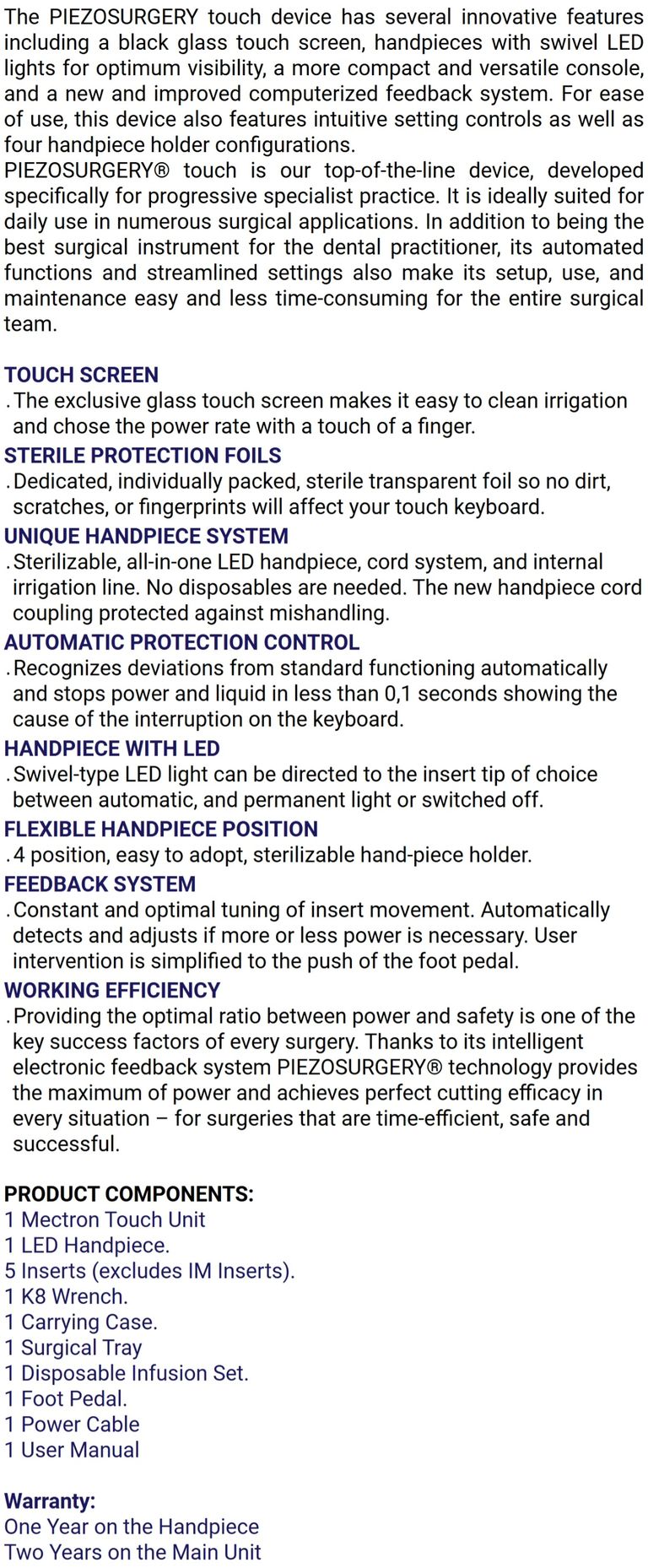 The PIEZOSURGERY touch device has several innovative features including a black glass touch screen, handpieces with swivel LED lights for optimum visibility, a more compact and versatile console, and a new and improved computerized feedback system. For ease of use, this device also features intuitive setting controls as well as four handpiece holder configurations.
PIEZOSURGERY® touch is our top-of-the-line device, developed specifically for progressive specialist practice. It is ideally suited for daily use in numerous surgical applications. In addition to being the best surgical instrument for the dental practitioner, its automated functions and streamlined settings also make its setup, use, and maintenance easy and less time-consuming for the entire surgical team.

TOUCH SCREEN
. The exclusive glass touch screen makes it easy to clean irrigation and chose the power rate with a touch of a finger.
STERILE PROTECTION FOILS
. Dedicated, individually packed, sterile transparent foil so no dirt, scratches, or fingerprints will affect your touch keyboard.
UNIQUE HANDPIECE SYSTEM
. Sterilizable, all-in-one LED handpiece, cord system, and internal irrigation line. No disposables are needed. The new handpiece cord coupling protected against mishandling.
AUTOMATIC PROTECTION CONTROL
. Recognizes deviations from standard functioning automatically and stops power and liquid in less than 0,1 seconds showing the cause of the interruption on the keyboard.
HANDPIECE WITH LED
. Swivel-type LED light can be directed to the insert tip of choice between automatic, and permanent light or switched off.
FLEXIBLE HANDPIECE POSITION
. 4 position, easy to adopt, sterilizable hand-piece holder.
FEEDBACK SYSTEM
. Constant and optimal tuning of insert movement. Automatically detects and adjusts if more or less power is necessary. User intervention is simplified to the push of the foot pedal.
WORKING EFFICIENCY
. Providing the optimal ratio between power and safety is one of the key success factors of every surgery. Thanks to its intelligent electronic feedback system PIEZOSURGERY® technology provides the maximum of power and achieves perfect cutting efficacy in every situation – for surgeries that are time-efficient, safe and successful.

PRODUCT COMPONENTS:
1 Mectron Touch Unit
1 LED Handpiece.
5 Inserts (excludes IM Inserts).
1 K8 Wrench.
1 Carrying Case.
1 Surgical Tray
1 Disposable Infusion Set.
1 Foot Pedal.
1 Power Cable
1 User Manual

Warranty:
One Year on the Handpiece
Two Years on the Main Unit